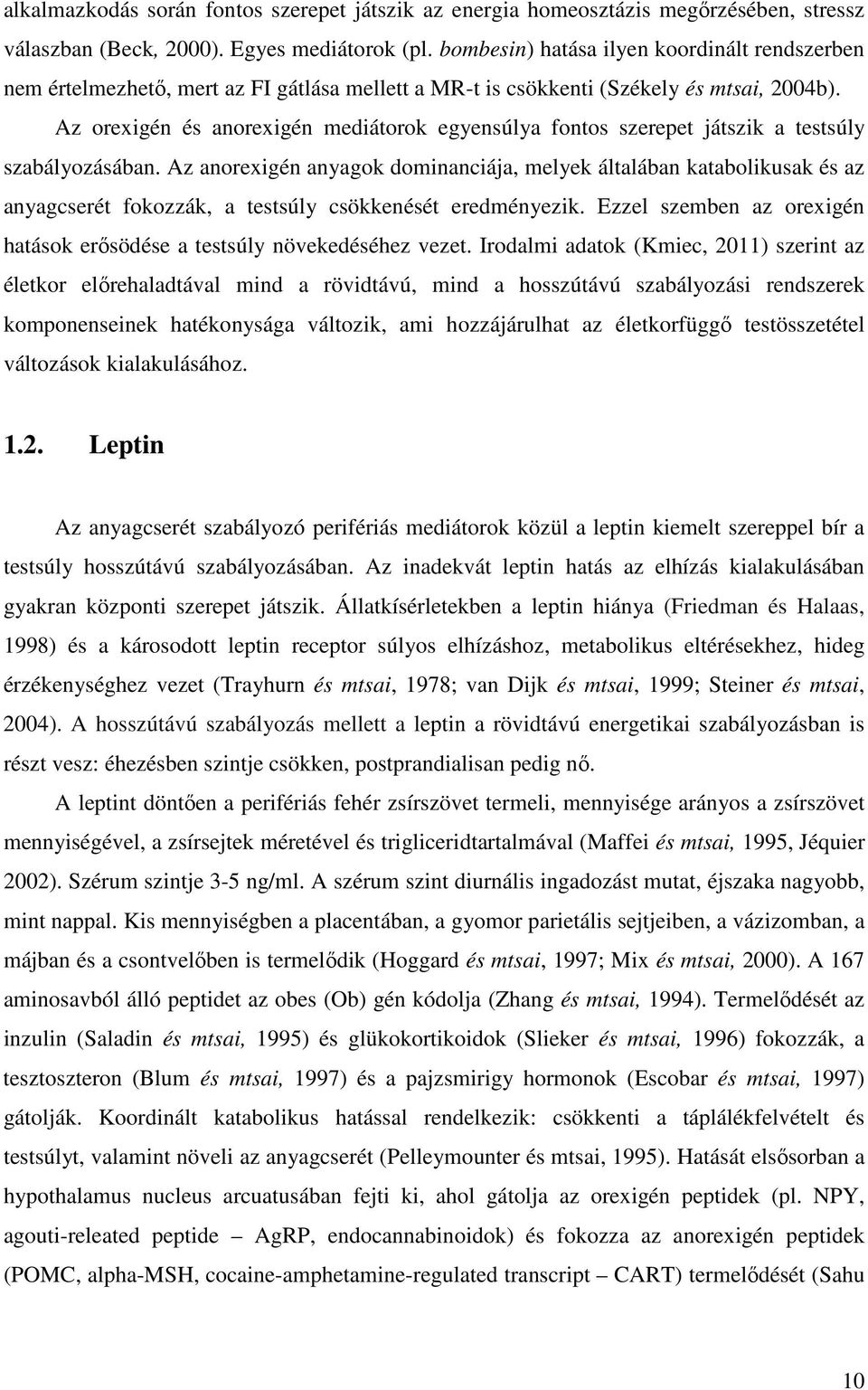 alkalmazkodás során fontos szerepet játszik az energia homeosztázis megőrzésében, stressz válaszban (Beck, 2000). Egyes mediátorok (pl. bombesin) hatása ilyen koordinált rendszerben nem értelmezhető, mert az FI gátlása mellett a MR-t is csökkenti (Székely és mtsai, 2004b).

Az orexigén és anorexigén mediátorok egyensúlya fontos szerepet játszik a testsúly szabályozásában. Az anorexigén anyagok dominanciája, melyek általában katabolikusak és az anyagcserét fokozzák, a testsúly csökkenését eredményezik. Ezzel szemben az orexigén hatások erősödése a testsúly növekedéséhez vezet. Irodalmi adatok (Kmiec, 2011) szerint az életkor előrehaladtával mind a rövidtávú, mind a hosszútávú szabályozási rendszerek komponenseinek hatékonysága változik, ami hozzájárulhat az életkorfüggő testösszetétel változások kialakulásához.

1.2. Leptin

Az anyagcserét szabályozó perifériás mediátorok közül a leptin kiemelt szereppel bír a testsúly hosszútávú szabályozásában. Az inadekvát leptin hatás az elhízás kialakulásában gyakran központi szerepet játszik. Állatkísérletekben a leptin hiánya (Friedman és Halaas, 1998) és a károsodott leptin receptor súlyos elhízáshoz, metabolikus eltérésekhez, hideg érzékenységhez vezet (Trayhurn és mtsai, 1978; van Dijk és mtsai, 1999; Steiner és mtsai, 2004). A hosszútávú szabályozás mellett a leptin a rövidtávú energetikai szabályozásban is részt vesz: éhezésben szintje csökken, postprandialisan pedig nő.

A leptint döntően a perifériás fehér zsírszövet termeli, mennyisége arányos a zsírszövet mennyiségével, a zsírsejtek méretével és trigliceridtartalmával (Maffei és mtsai, 1995, Jéquier 2002). Szérum szintje 3-5 ng/ml. A szérum szint diurnális ingadozást mutat, éjszaka nagyobb, mint nappal. Kis mennyiségben a placentában, a gyomor parietális sejtjeiben, a vázizomban, a májban és a csontvelőben is termelődik (Hoggard és mtsai, 1997; Mix és mtsai, 2000). A 167 aminosavból álló peptidet az obes (Ob) gén kódolja (Zhang és mtsai, 1994). Termelődését az inzulin (Saladin és mtsai, 1995) és glükokortikoidok (Slieker és mtsai, 1996) fokozzák, a tesztoszteron (Blum és mtsai, 1997) és a pajzsmirigy hormonok (Escobar és mtsai, 1997) gátolják. Koordinált katabolikus hatással rendelkezik: csökkenti a táplálékfelvételt és testsúlyt, valamint növeli az anyagcserét (Pelleymounter és mtsai, 1995). Hatását elsősorban a hypothalamus nucleus arcuatusában fejti ki, ahol gátolja az orexigén peptidek (pl. NPY, agouti-releated peptide – AgRP, endocannabinoidok) és fokozza az anorexigén peptidek (POMC, alpha-MSH, cocaine-amphetamine-regulated transcript – CART) termelődését (Sahu

10